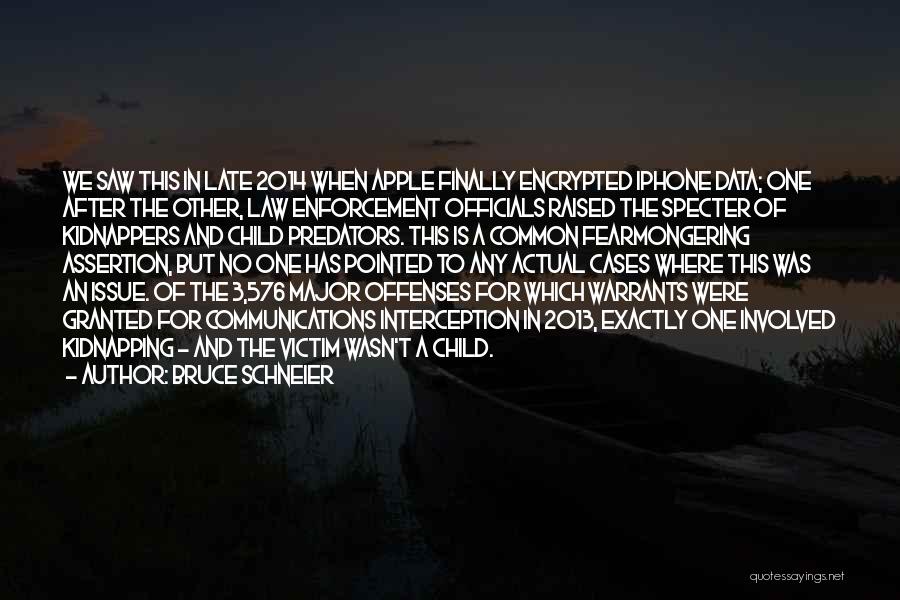 WE SAW THIS IN LATE 2014 WHEN APPLE FINALLY ENCRYPTED IPHONE DATA; ONE AFTER THE OTHER, LAW ENFORCEMENT OFFICIALS RAISED THE SPECTER OF KIDNAPPERS AND CHILD PREDATORS. THIS IS A COMMON FEARMONGERING ASSERTION, BUT NO ONE HAS POINTED TO ANY ACTUAL CASES WHERE THIS WAS AN ISSUE. OF THE 3,576 MAJOR OFFENSES FOR WHICH WARRANTS WERE GRANTED FOR COMMUNICATIONS INTERCEPTION IN 2013, EXACTLY ONE INVOLVED KIDNAPPING - AND THE VICTIM WASN'T A CHILD.

- AUTHOR: BRUCE SCHNEIER

quotessayings.net